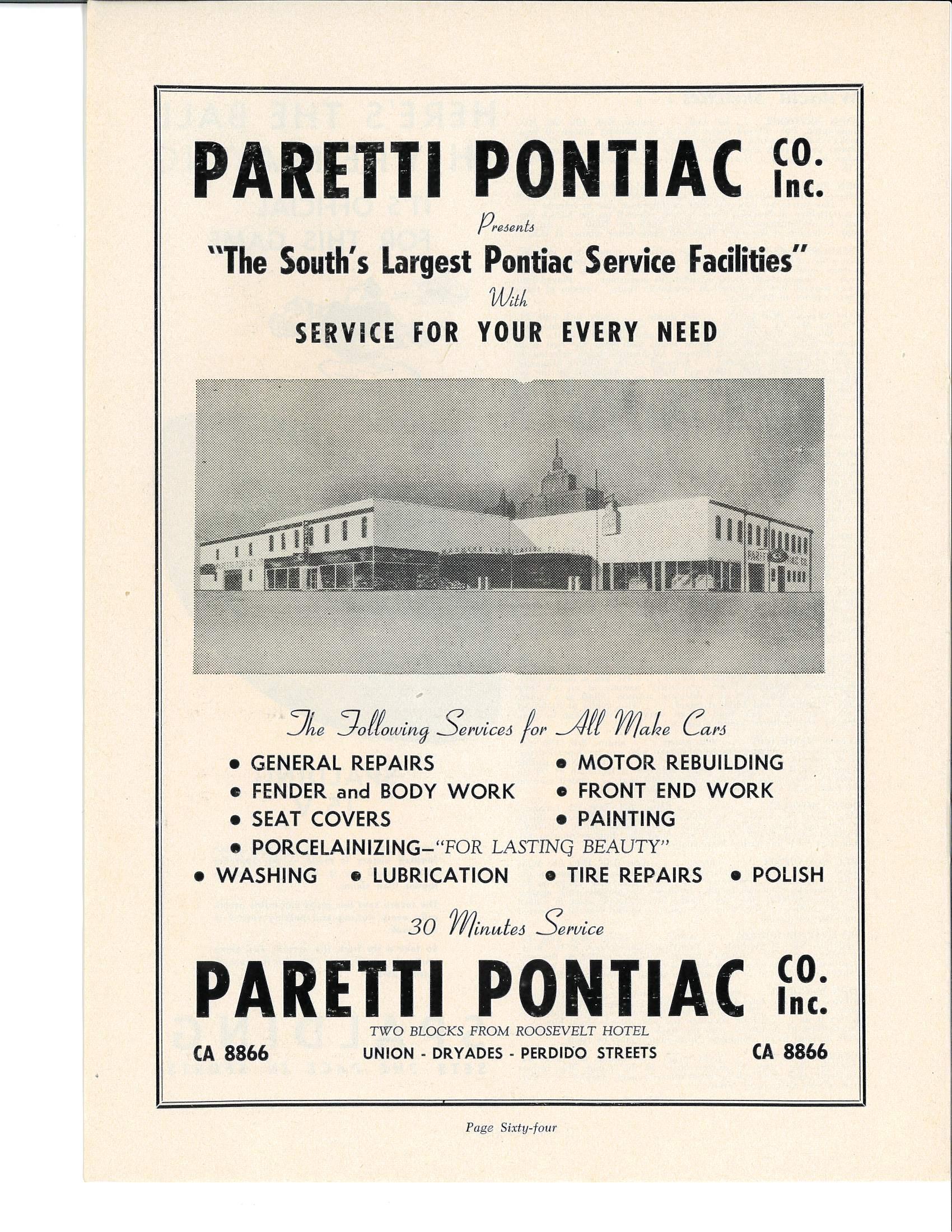 PARETTI PONTIAC CO. Inc.

Presents

"The South's Largest Pontiac Service Facilities"

With

SERVICE FOR YOUR EVERY NEED

The Following Services for All Make Cars

• GENERAL REPAIRS
• FENDER and BODY WORK
• SEAT COVERS
• MOTOR REBUILDING
• FRONT END WORK
• PAINTING
• PORCELAINIZING—"FOR LASTING BEAUTY"
• WASHING • LUBRICATION • TIRE REPAIRS • POLISH

30 Minutes Service

PARETTI PONTIAC CO. Inc.

TWO BLOCKS FROM ROOSEVELT HOTEL

CA 8866 UNION - DRYADES - PERDIDO STREETS CA 8866

Page Sixty-four